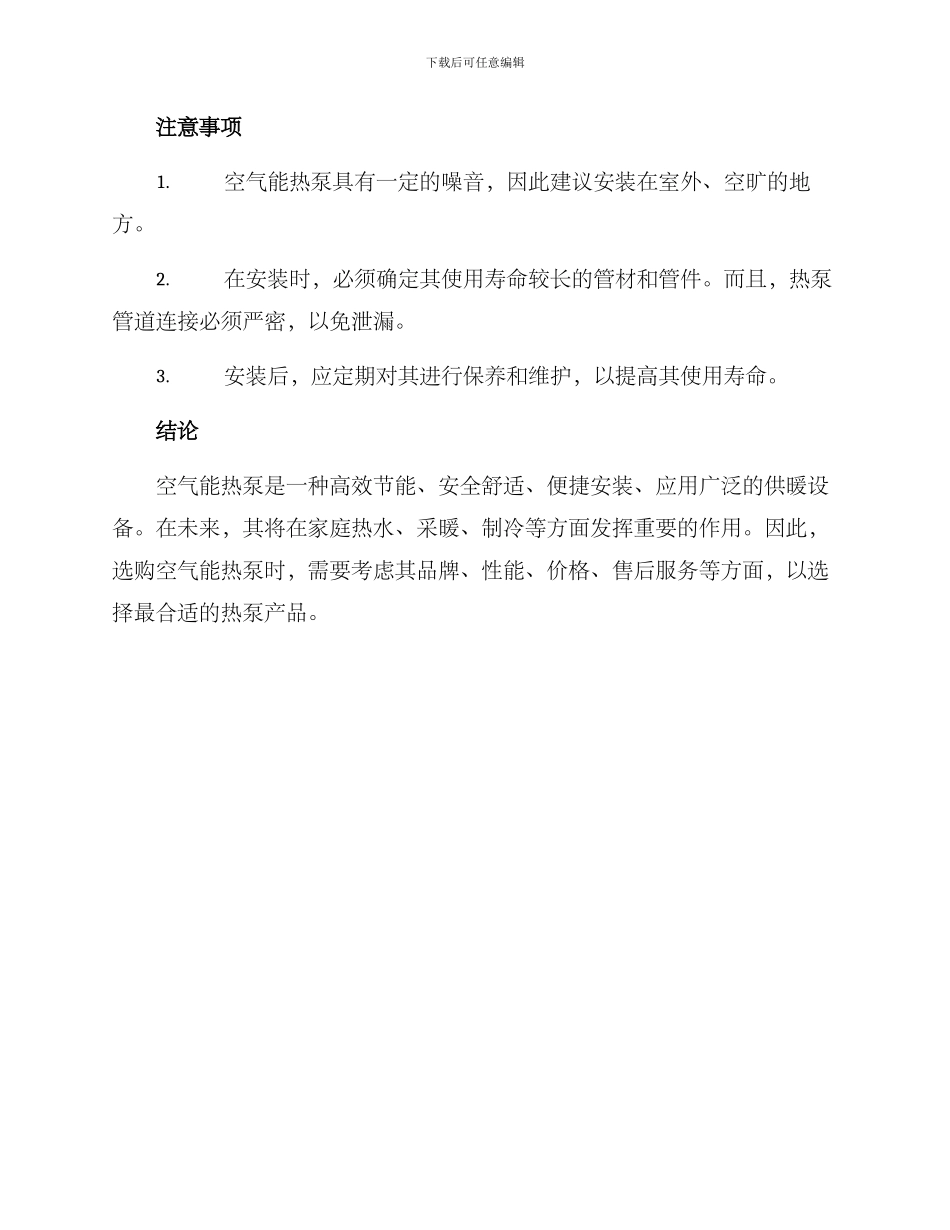 下载后可任意编辑

注意事项

1. 空气能热泵具有一定的噪音，因此建议安装在室外、空旷的地方。

2. 在安装时，必须确定其使用寿命较长的管材和管件。而且，热泵管道连接必须严密，以免泄漏。

3. 安装后，应定期对其进行保养和维护，以提高其使用寿命。

结论

空气能热泵是一种高效节能、安全舒适、便捷安装、应用广泛的供暖设备。在未来，其将在家庭热水、采暖、制冷等方面发挥重要的作用。因此，选购空气能热泵时，需要考虑其品牌、性能、价格、售后服务等方面，以选择最合适的热泵产品。